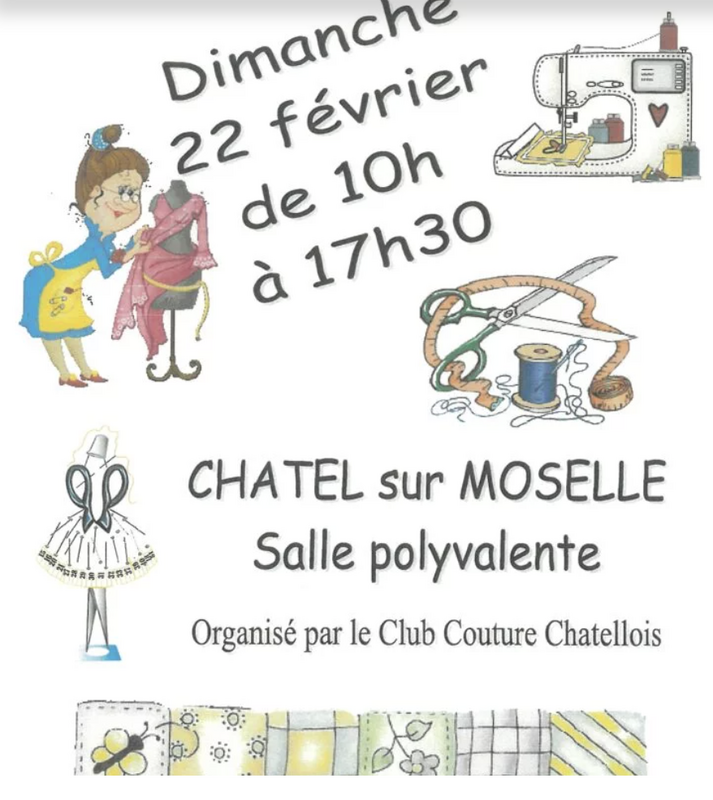 Dimanche
22 février
de 10h
à 17h30

CHATEL sur MOSELLE
Salle polyvalente

Organisé par le Club Couture Chatellois